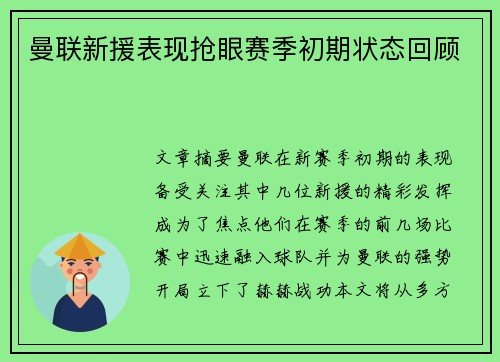 曼联新援表现抢眼赛季初期状态回顾

文章摘要曼联在新赛季初期的表现备受关注其中几位新援的精彩发挥成为了焦点他们在赛季的前几场比赛中迅速融入球队并为曼联的强势开局立下了赫赫战功本文将从多方